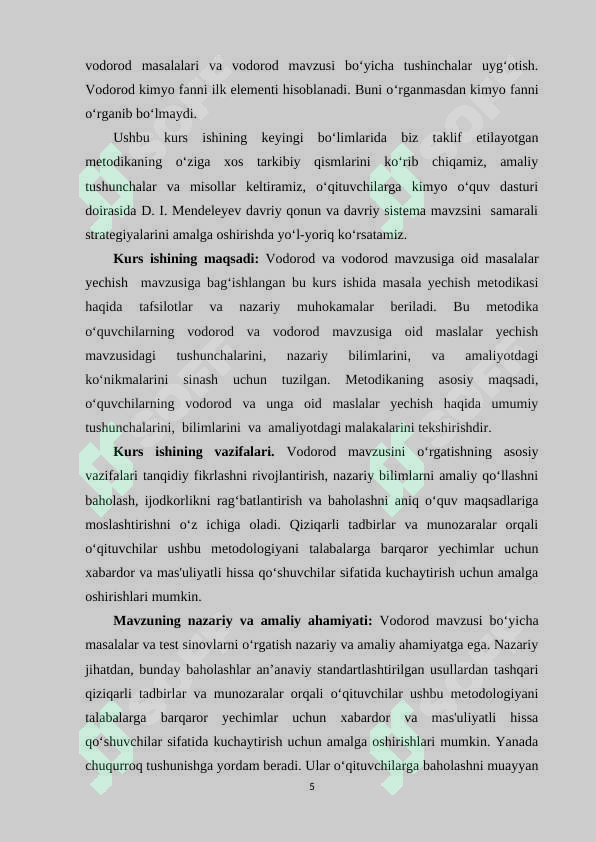 vodorod masalalari va vodorod mavzusi bo‘yicha tushinchalar uyg‘otish. Vodorod kimyo fanni ilk elementi hisoblanadi. Buni o‘rganmasdan kimyo fanni o‘rganib bo‘lmaydi.

Ushbu kurs ishining keyingi bo‘limlarida biz taklif etilayotgan metodikaning o‘ziga xos tarkibiy qismlarini ko‘rib chiqamiz, amaliy tushunchalar va misollar keltiramiz, o‘qituvchilarga kimyo o‘quv dasturi doirasida D. I. Mendeleyev davriy qonun va davriy sistema mavzsini samarali strategiyalarini amalga oshirishda yo‘l-yoriq ko‘rsatamiz.

Kurs ishining maqsadi: Vodorod va vodorod mavzusiga oid masalalar yechish mavzusiga bag‘ishlangan bu kurs ishida masala yechish metodikasi haqida tafsilotlar va nazariy muhokamalar beriladi. Bu metodika o‘quvchilarning vodorod va vodorod mavzusiga oid maslalar yechish mavzusidagi tushunchalarini, nazariy bilimlarini, va amaliyotdagi ko‘nikmalarini sinash uchun tuzilgan. Metodikaning asosiy maqsadi, o‘quvchilarning vodorod va unga oid maslalar yechish haqida umumiy tushunchalarini, bilimlarini va amaliyotdagi malakalarini tekshirishdir.

Kurs ishining vazifalari. Vodorod mavzusini o‘rgatishning asosiy vazifalari tanqidiy fikrlashni rivojlantirish, nazariy bilimlarni amaliy qo‘llashni baholash, ijodkorlikni rag‘batlantirish va baholashni aniq o‘quv maqsadlariga moslashtirishni o‘z ichiga oladi. Qiziqarli tadbirlar va munozaralar orqali o‘qituvchilar ushbu metodologiyani talabalarga barqaror yechimlar uchun xabardor va mas'uliyatli hissa qo‘shuvchilar sifatida kuchaytirish uchun amalga oshirishlari mumkin.

Mavzuning nazariy va amaliy ahamiyati: Vodorod mavzusi bo‘yicha masalalar va test sinovlarni o‘rgatish nazariy va amaliy ahamiyatga ega. Nazariy jihatdan, bunday baholashlar an’anaviy standartlashtirilgan usullardan tashqari qiziqarli tadbirlar va munozaralar orqali o‘qituvchilar ushbu metodologiyani talabalarga barqaror yechimlar uchun xabardor va mas'uliyatli hissa qo‘shuvchilar sifatida kuchaytirish uchun amalga oshirishlari mumkin. Yanada chuqurroq tushunishga yordam beradi. Ular o‘qituvchilarga baholashni muayyan

5